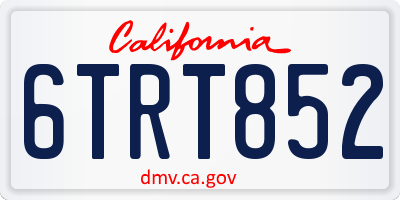 California

6TRT852

dmv.ca.gov